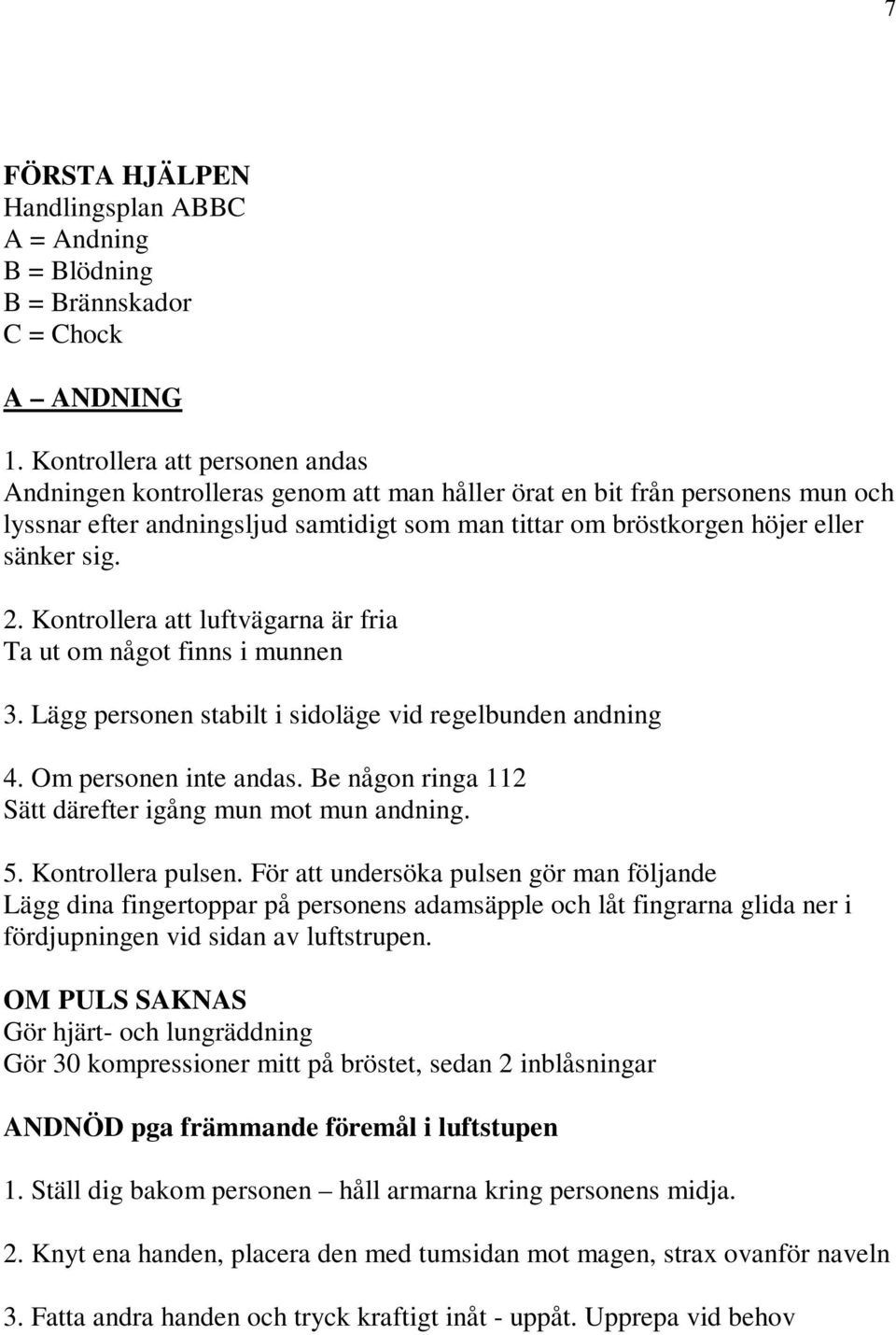 7

FÖRSTA HJÄLPEN
Handlingsplan ABBC
A = Andning
B = Blödning
B = Brännskador
C = Chock

A – ANDNING

1. Kontrollera att personen andas
Andningen kontrolleras genom att man håller örat en bit från personens mun och lyssnar efter andningsljud samtidigt som man tittar om bröstkorgen höjer eller sänker sig.

2. Kontrollera att luftvägarna är fria
Ta ut om något finns i munnen

3. Lägg personen stabilt i sidoläge vid regelbunden andning

4. Om personen inte andas. Be någon ringa 112
Sätt därefter igång mun mot mun andning.

5. Kontrollera pulsen. För att undersöka pulsen gör man följande
Lägg dina fingertoppar på personens adamsäpple och låt fingrarna glida ner i fördjupningen vid sidan av luftstrupen.

OM PULS SAKNAS
Gör hjärt- och lungräddning
Gör 30 kompressioner mitt på bröstet, sedan 2 inblåsningar

ANDNÖD pga främmande föremål i luftstupen

1. Ställ dig bakom personen – håll armarna kring personens midja.

2. Knyt ena handen, placera den med tumsidan mot magen, strax ovanför naveln

3. Fatta andra handen och tryck kraftigt inåt - uppåt. Upprepa vid behov